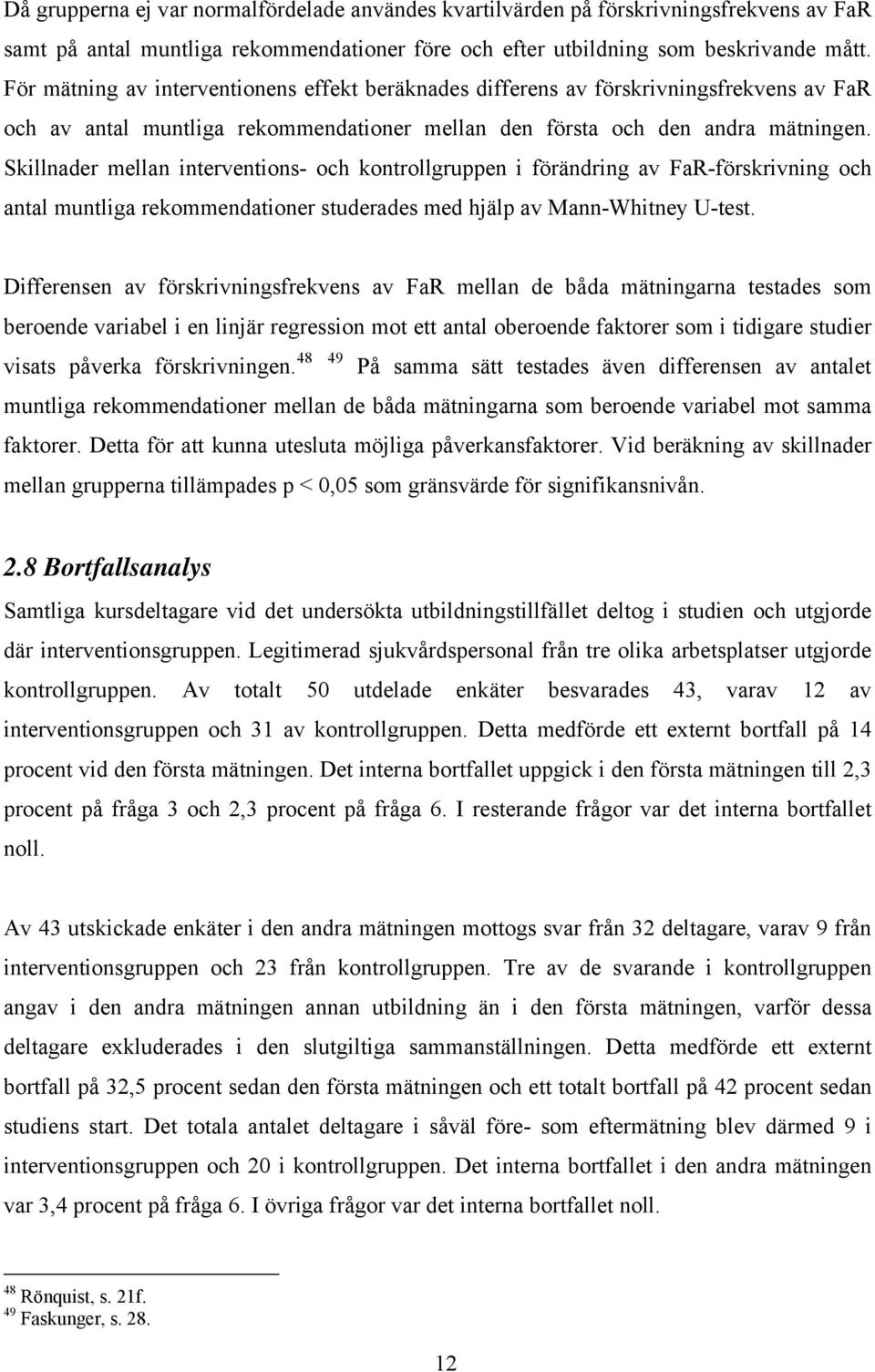 Då grupperna ej var normalfördelade användes kvartilvärden på förskrivningsfrekvens av FaR samt på antal muntliga rekommendationer före och efter utbildning som beskrivande mått. För mätning av interventionens effekt beräknades differens av förskrivningsfrekvens av FaR och av antal muntliga rekommendationer mellan den första och den andra mätningen. Skillnader mellan interventions- och kontrollgruppen i förändring av FaR-förskrivning och antal muntliga rekommendationer studerades med hjälp av Mann-Whitney U-test.

Differensen av förskrivningsfrekvens av FaR mellan de båda mätningarna testades som beroende variabel i en linjär regression mot ett antal oberoende faktorer som i tidigare studier visats påverka förskrivningen.$^{48}$ $^{49}$ På samma sätt testades även differensen av antalet muntliga rekommendationer mellan de båda mätningarna som beroende variabel mot samma faktorer. Detta för att kunna utesluta möjliga påverkansfaktorer. Vid beräkning av skillnader mellan grupperna tillämpades p < 0,05 som gränsvärde för signifikansnivån.

2.8 Bortfallsanalys
Samtliga kursdeltagare vid det undersökta utbildningstillfället deltog i studien och utgjorde där interventionsgruppen. Legitimerad sjukvårdspersonal från tre olika arbetsplatser utgjorde kontrollgruppen. Av totalt 50 utdelade enkäter besvarades 43, varav 12 av interventionsgruppen och 31 av kontrollgruppen. Detta medförde ett externt bortfall på 14 procent vid den första mätningen. Det interna bortfallet uppgick i den första mätningen till 2,3 procent på fråga 3 och 2,3 procent på fråga 6. I resterande frågor var det interna bortfallet noll.

Av 43 utskickade enkäter i den andra mätningen mottogs svar från 32 deltagare, varav 9 från interventionsgruppen och 23 från kontrollgruppen. Tre av de svarande i kontrollgruppen angav i den andra mätningen annan utbildning än i den första mätningen, varför dessa deltagare exkluderades i den slutgiltiga sammanställningen. Detta medförde ett externt bortfall på 32,5 procent sedan den första mätningen och ett totalt bortfall på 42 procent sedan studiens start. Det totala antalet deltagare i såväl före- som eftermätning blev därmed 9 i interventionsgruppen och 20 i kontrollgruppen. Det interna bortfallet i den andra mätningen var 3,4 procent på fråga 6. I övriga frågor var det interna bortfallet noll.

$^{48}$ Rönquist, s. 21f.
$^{49}$ Faskunger, s. 28.

12